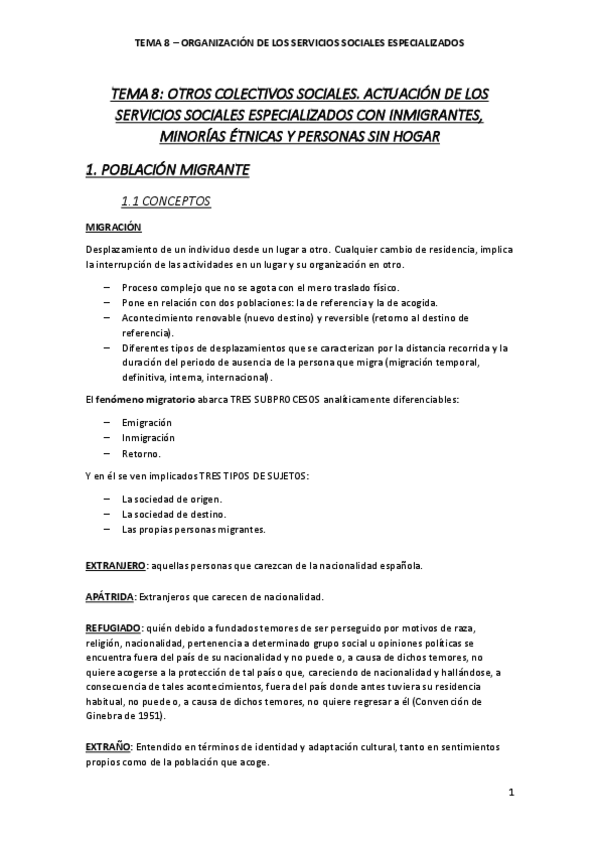 TEMA 8 – ORGANIZACIÓN DE LOS SERVICIOS SOCIALES ESPECIALIZADOS

TEMA 8: OTROS COLECTIVOS SOCIALES. ACTUACIÓN DE LOS SERVICIOS SOCIALES ESPECIALIZADOS CON INMIGRANTES, MINORÍAS ÉTNICAS Y PERSONAS SIN HOGAR

1. POBLACIÓN MIGRANTE

1.1 CONCEPTOS

MIGRACIÓN

Desplazamiento de un individuo desde un lugar a otro. Cualquier cambio de residencia, implica la interrupción de las actividades en un lugar y su organización en otro.

– Proceso complejo que no se agota con el mero traslado físico.
– Pone en relación con dos poblaciones: la de referencia y la de acogida.
– Acontecimiento renovable (nuevo destino) y reversible (retorno al destino de referencia).
– Diferentes tipos de desplazamientos que se caracterizan por la distancia recorrida y la duración del periodo de ausencia de la persona que migra (migración temporal, definitiva, interna, internacional).

El fenómeno migratorio abarca TRES SUBPROCESOS analíticamente diferenciables:

– Emigración
– Inmigración
– Retorno.

Y en él se ven implicados TRES TIPOS DE SUJETOS:

– La sociedad de origen.
– La sociedad de destino.
– Las propias personas migrantes.

EXTRANJERO: aquellas personas que carezcan de la nacionalidad española.

APÁTRIDA: Extranjeros que carecen de nacionalidad.

REFUGIADO: quién debido a fundados temores de ser perseguido por motivos de raza, religión, nacionalidad, pertenencia a determinado grupo social u opiniones políticas se encuentra fuera del país de su nacionalidad y no puede o, a causa de dichos temores, no quiere acogerse a la protección de tal país o que, careciendo de nacionalidad y hallándose, a consecuencia de tales acontecimientos, fuera del país donde antes tuviera su residencia habitual, no puede o, a causa de dichos temores, no quiere regresar a él (Convención de Ginebra de 1951).

EXTRAÑO: Entendido en términos de identidad y adaptación cultural, tanto en sentimientos propios como de la población que acoge.

1